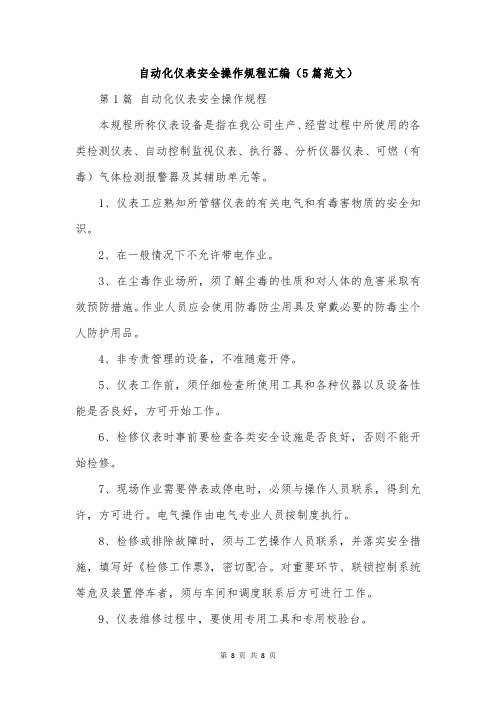 自动化仪表安全操作规程汇编（5篇范文）

第1篇 自动化仪表安全操作规程

本规程所称仪表设备是指在我公司生产、经营过程中所使用的各类检测仪表、自动控制监视仪表、执行器、分析仪器仪表、可燃（有毒）气体检测报警器及其辅助单元等。

1、仪表工应熟知所管辖仪表的有关电气和有毒害物质的安全知识。

2、在一般情况下不允许带电作业。

3、在尘毒作业场所，须了解尘毒的性质和对人体的危害采取有效预防措施。作业人员应会使用防毒防尘用具及穿戴必要的防毒尘个人防护用品。

4、非专责管理的设备，不准随意开停。

5、仪表工作前，须仔细检查所使用工具和各种仪器以及设备性能是否良好，方可开始工作。

6、检修仪表时事前要检查各类安全设施是否良好，否则不能开始检修。

7、现场作业需要停表或停电时，必须与操作人员联系，得到允许，方可进行。电气操作由电气专业人员按制度执行。

8、检修或排除故障时，须与工艺操作人员联系，并落实安全措施，填写好《检修工作票》，密切配合。对重要环节、联锁控制系统等危及装置停车者，须与车间和调度联系后方可进行工作。

9、仪表维修过程中，要使用专用工具和专用校验台。

第 8 页 共 8 页